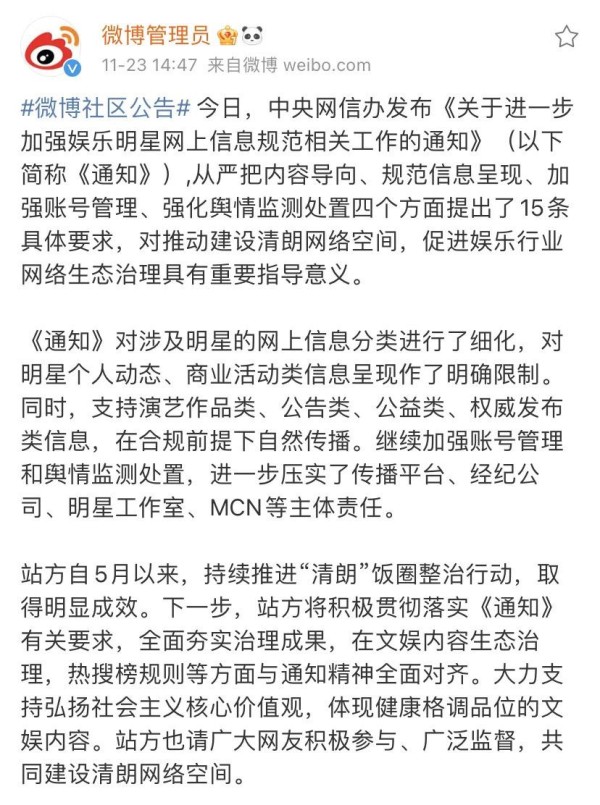 微博管理员

11-23 14:47 来自微博 weibo.com

#微博社区公告# 今日，中央网信办发布《关于进一步加强娱乐明星网上信息规范相关工作的通知》（以下简称《通知》）,从严把内容导向、规范信息呈现、加强账号管理、强化舆情监测处置四个方面提出了15条具体要求，对推动建设清朗网络空间，促进娱乐行业网络生态治理具有重要指导意义。

《通知》对涉及明星的网上信息分类进行了细化，对明星个人动态、商业活动类信息呈现作了明确限制。同时，支持演艺作品类、公告类、公益类、权威发布类信息，在合规前提下自然传播。继续加强账号管理和舆情监测处置，进一步压实了传播平台、经纪公司、明星工作室、MCN等主体责任。

站方自5月以来，持续推进“清朗”饭圈整治行动，取得明显成效。下一步，站方将积极贯彻落实《通知》有关要求，全面夯实治理成果，在文娱内容生态治理，热搜榜规则等方面与通知精神全面对齐。大力支持弘扬社会主义核心价值观，体现健康格调品位的文娱内容。站方也请广大网友积极参与、广泛监督，共同建设清朗网络空间。